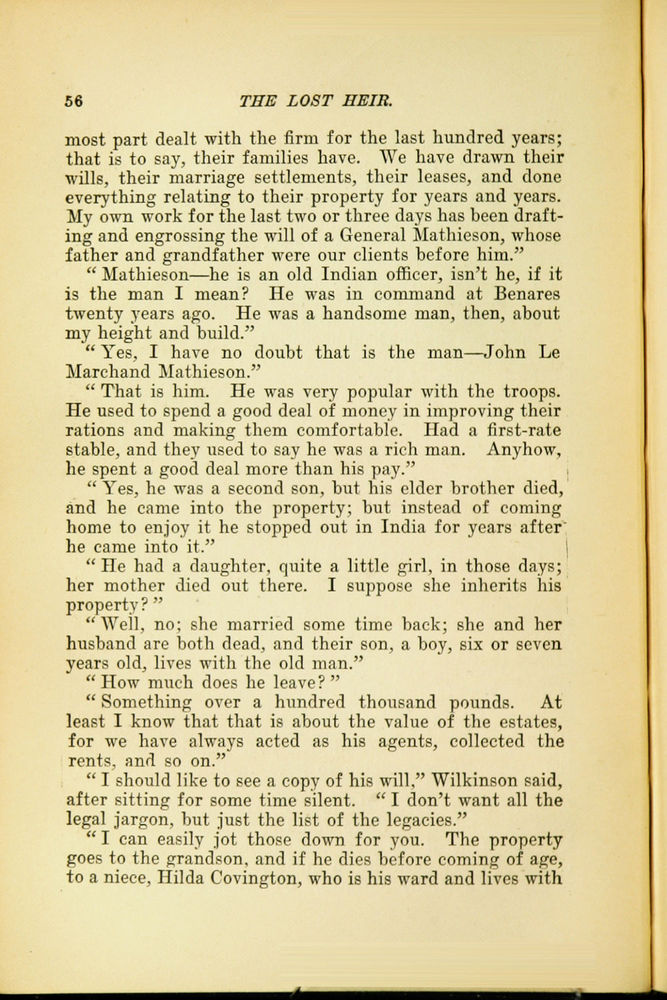 56 THE LOST HEIR.

most part dealt with the firm for the last hundred years; that is to say, their families have. We have drawn their wills, their marriage settlements, their leases, and done everything relating to their property for years and years. My own work for the last two or three days has been drafting and engrossing the will of a General Mathieson, whose father and grandfather were our clients before him."

"Mathieson—he is an old Indian officer, isn't he, if it is the man I mean? He was in command at Benares twenty years ago. He was a handsome man, then, about my height and build."

"Yes, I have no doubt that is the man—John Le Marchand Mathieson."

"That is him. He was very popular with the troops. He used to spend a good deal of money in improving their rations and making them comfortable. Had a first-rate stable, and they used to say he was a rich man. Anyhow, he spent a good deal more than his pay."

"Yes, he was a second son, but his elder brother died, and he came into the property; but instead of coming home to enjoy it he stopped out in India for years after he came into it."

"He had a daughter, quite a little girl, in those days; her mother died out there. I suppose she inherits his property?"

"Well, no; she married some time back; she and her husband are both dead, and their son, a boy, six or seven years old, lives with the old man."

"How much does he leave?"

"Something over a hundred thousand pounds. At least I know that that is about the value of the estates, for we have always acted as his agents, collected the rents, and so on."

"I should like to see a copy of his will," Wilkinson said, after sitting for some time silent. "I don't want all the legal jargon, but just the list of the legacies."

"I can easily jot those down for you. The property goes to the grandson, and if he dies before coming of age, to a niece, Hilda Covington, who is his ward and lives with